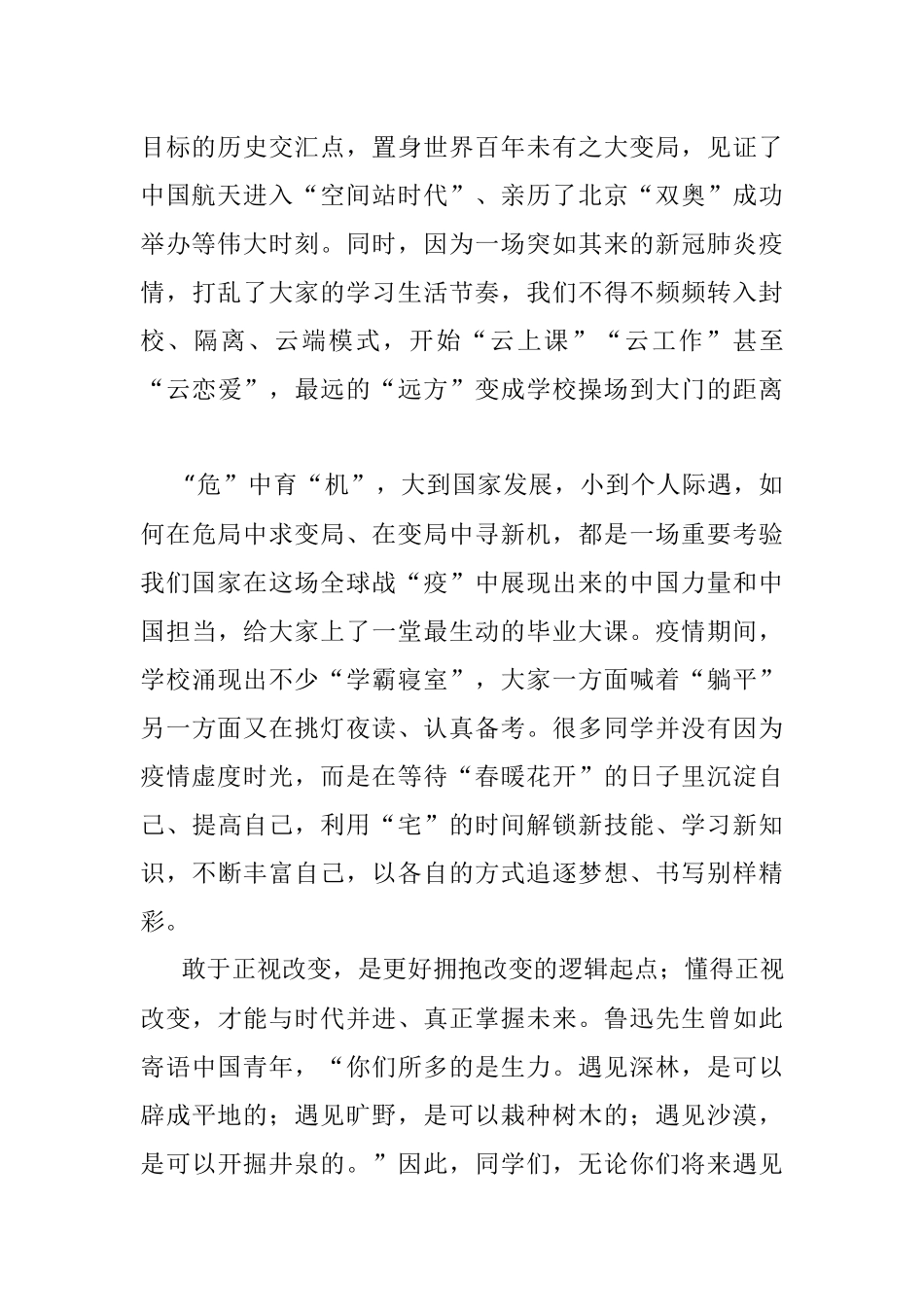 目标的历史交汇点，置身世界百年未有之大变局，见证了中国航天进入“空间站时代”、亲历了北京“双奥”成功举办等伟大时刻。同时，因为一场突如其来的新冠肺炎疫情，打乱了大家的学习生活节奏，我们不得不频频转入封校、隔离、云端模式，开始“云上课”“云工作”甚至“云恋爱”，最远的“远方”变成学校操场到大门的距离

“危”中育“机”，大到国家发展，小到个人际遇，如何在危局中求变局、在变局中寻新机，都是一场重要考验我们国家在这场全球战“疫”中展现出来的中国力量和中国担当，给大家上了一堂最生动的毕业大课。疫情期间，学校涌现出不少“学霸寝室”，大家一方面喊着“躺平”另一方面又在挑灯夜读、认真备考。很多同学并没有因为疫情虚度时光，而是在等待“春暖花开”的日子里沉淀自己、提高自己，利用“宅”的时间解锁新技能、学习新知识，不断丰富自己，以各自的方式追逐梦想、书写别样精彩。

敢于正视改变，是更好拥抱改变的逻辑起点；懂得正视改变，才能与时代并进、真正掌握未来。鲁迅先生曾如此寄语中国青年，“你们所多的是生力。遇见深林，是可以辟成平地的；遇见旷野，是可以栽种树木的；遇见沙漠，是可以开掘井泉的。”因此，同学们，无论你们将来遇见